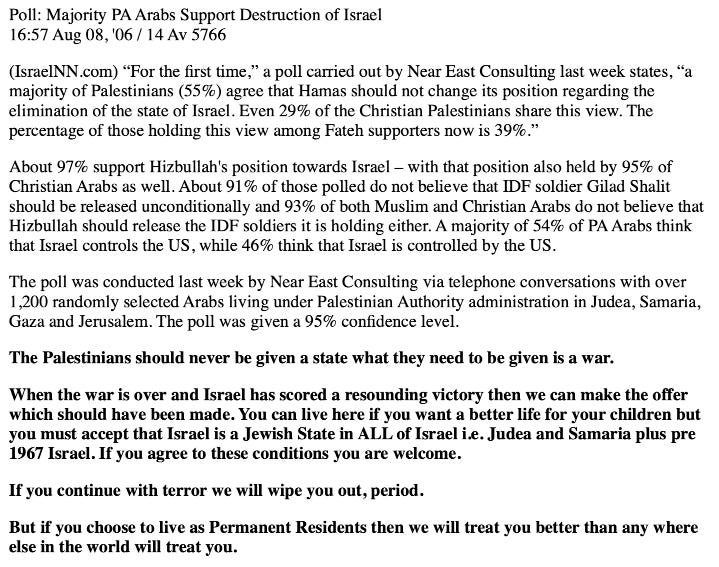 Poll: Majority PA Arabs Support Destruction of Israel
16:57 Aug 08, '06 / 14 Av 5766

(IsraelNN.com) “For the first time,” a poll carried out by Near East Consulting last week states, “a majority of Palestinians (55%) agree that Hamas should not change its position regarding the elimination of the state of Israel. Even 29% of the Christian Palestinians share this view. The percentage of those holding this view among Fateh supporters now is 39%.”

About 97% support Hizbullah's position towards Israel – with that position also held by 95% of Christian Arabs as well. About 91% of those polled do not believe that IDF soldier Gilad Shalit should be released unconditionally and 93% of both Muslim and Christian Arabs do not believe that Hizbullah should release the IDF soldiers it is holding either. A majority of 54% of PA Arabs think that Israel controls the US, while 46% think that Israel is controlled by the US.

The poll was conducted last week by Near East Consulting via telephone conversations with over 1,200 randomly selected Arabs living under Palestinian Authority administration in Judea, Samaria, Gaza and Jerusalem. The poll was given a 95% confidence level.

The Palestinians should never be given a state what they need to be given is a war.

When the war is over and Israel has scored a resounding victory then we can make the offer which should have been made. You can live here if you want a better life for your children but you must accept that Israel is a Jewish State in ALL of Israel i.e. Judea and Samaria plus pre 1967 Israel. If you agree to these conditions you are welcome.

If you continue with terror we will wipe you out, period.

But if you choose to live as Permanent Residents then we will treat you better than any where else in the world will treat you.